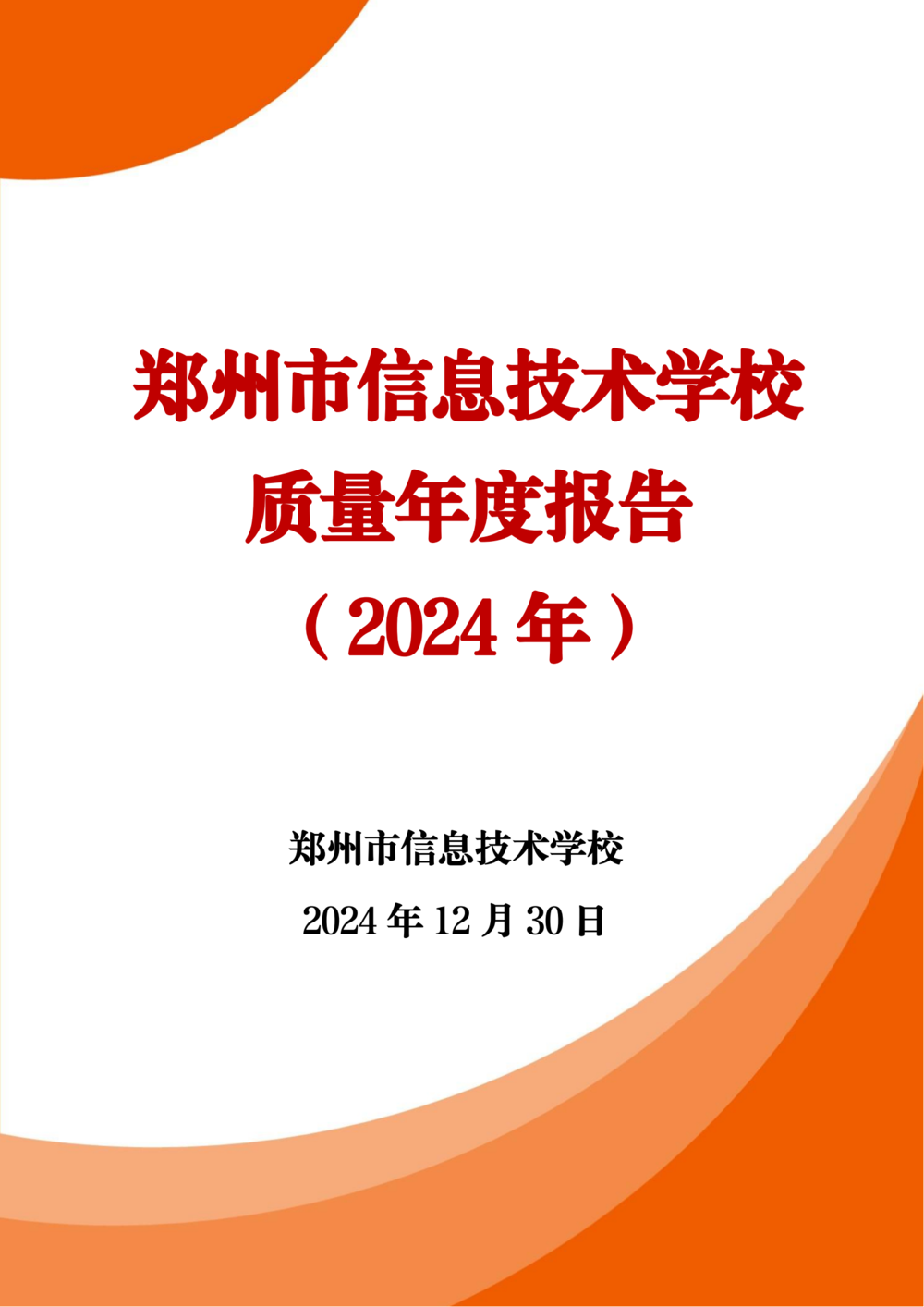 郑州市信息技术学校
质量年度报告
（2024 年）

郑州市信息技术学校
2024 年 12 月 30 日